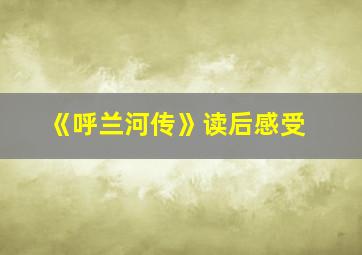 《呼兰河传》读后感受